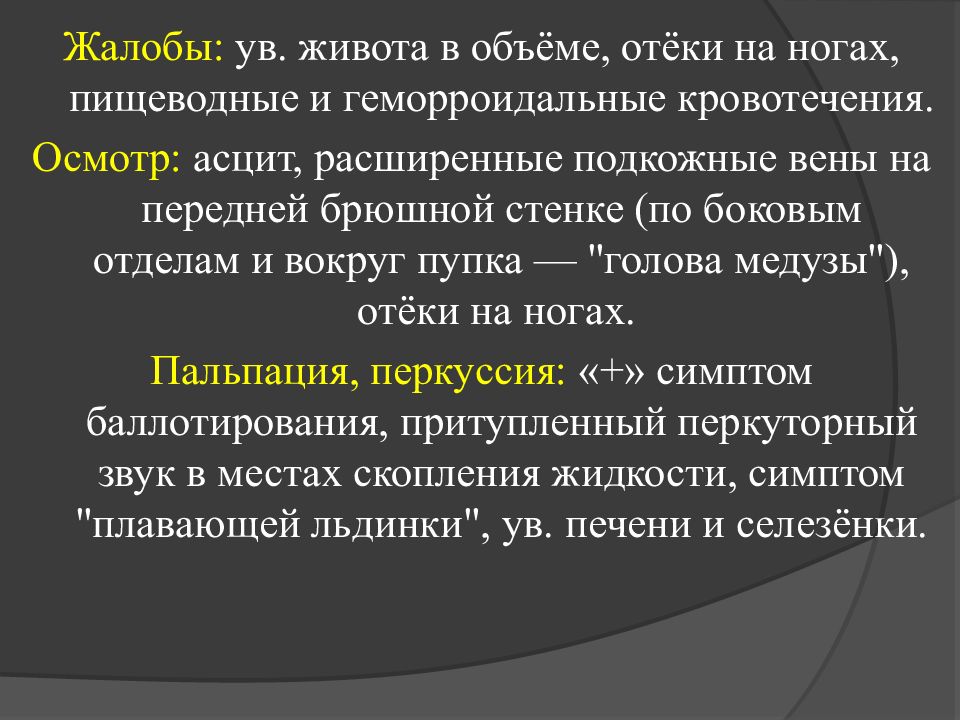 Жалобы: ув. живота в объёме, отёки на ногах, пищеводные и геморроидальные кровотечения.

Осмотр: асцит, расширенные подкожные вены на передней брюшной стенке (по боковым отделам и вокруг пупка — "голова медузы"), отёки на ногах.

Пальпация, перкуссия: «+» симптом баллотирования, притупленный перкуторный звук в местах скопления жидкости, симптом "плавающей льдинки", ув. печени и селезёнки.